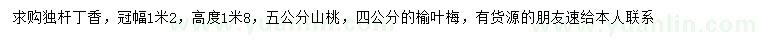 求购独杆丁香，冠幅1米2，高度1米8，五公分山桃，四公分的榆叶梅，有货源的朋友速给本人联系